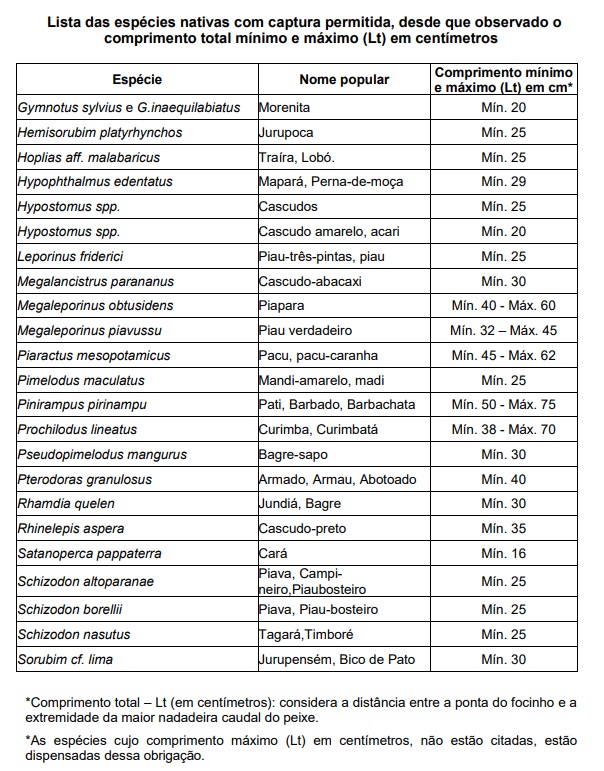 Lista das espécies nativas com captura permitida, desde que observado o comprimento total mínimo e máximo (Lt) em centímetros

| Espécie | Nome popular | Comprimento mínimo e máximo (Lt) em cm* |
|---|---|---|
| Gymnotus sylvius e G.inaequilabiatus | Morenita | Mín. 20 |
| Hemisorubim platyrhynchos | Jurupoca | Mín. 25 |
| Hoplias aff. malabaricus | Traíra, Lobó. | Mín. 25 |
| Hypophthalmus edentatus | Mapará, Perna-de-moça | Mín. 29 |
| Hypostomus spp. | Cascudos | Mín. 25 |
| Hypostomus spp. | Cascudo amarelo, acari | Mín. 20 |
| Leporinus friderici | Piau-três-pintas, piau | Mín. 25 |
| Megalancistrus parananus | Cascudo-abacaxi | Mín. 30 |
| Megaleporinus obtusidens | Piapara | Mín. 40 - Máx. 60 |
| Megaleporinus piavussu | Piau verdadeiro | Mín. 32 – Máx. 45 |
| Piaractus mesopotamicus | Pacu, pacu-caranha | Mín. 45 - Máx. 62 |
| Pimelodus maculatus | Mandi-amarelo, madi | Mín. 25 |
| Pinirampus pirinampu | Pati, Barbado, Barbachata | Mín. 50 - Máx. 75 |
| Prochilodus lineatus | Curimba, Curimbatá | Mín. 38 - Máx. 70 |
| Pseudopimelodus mangurus | Bagre-sapo | Mín. 30 |
| Pterodoras granulosus | Armado, Armau, Abotoado | Mín. 40 |
| Rhamdia quelen | Jundiá, Bagre | Mín. 30 |
| Rhinelepis aspera | Cascudo-preto | Mín. 35 |
| Satanoperca pappaterra | Cará | Mín. 16 |
| Schizodon altoparanae | Piava, Campineiro,Piaubosteiro | Mín. 25 |
| Schizodon borellii | Piava, Piau-bosteiro | Mín. 25 |
| Schizodon nasutus | Tagará,Timboré | Mín. 25 |
| Sorubim cf. lima | Jurupensém, Bico de Pato | Mín. 30 |

*Comprimento total – Lt (em centímetros): considera a distância entre a ponta do focinho e a extremidade da maior nadadeira caudal do peixe.

*As espécies cujo comprimento máximo (Lt) em centímetros, não estão citadas, estão dispensadas dessa obrigação.